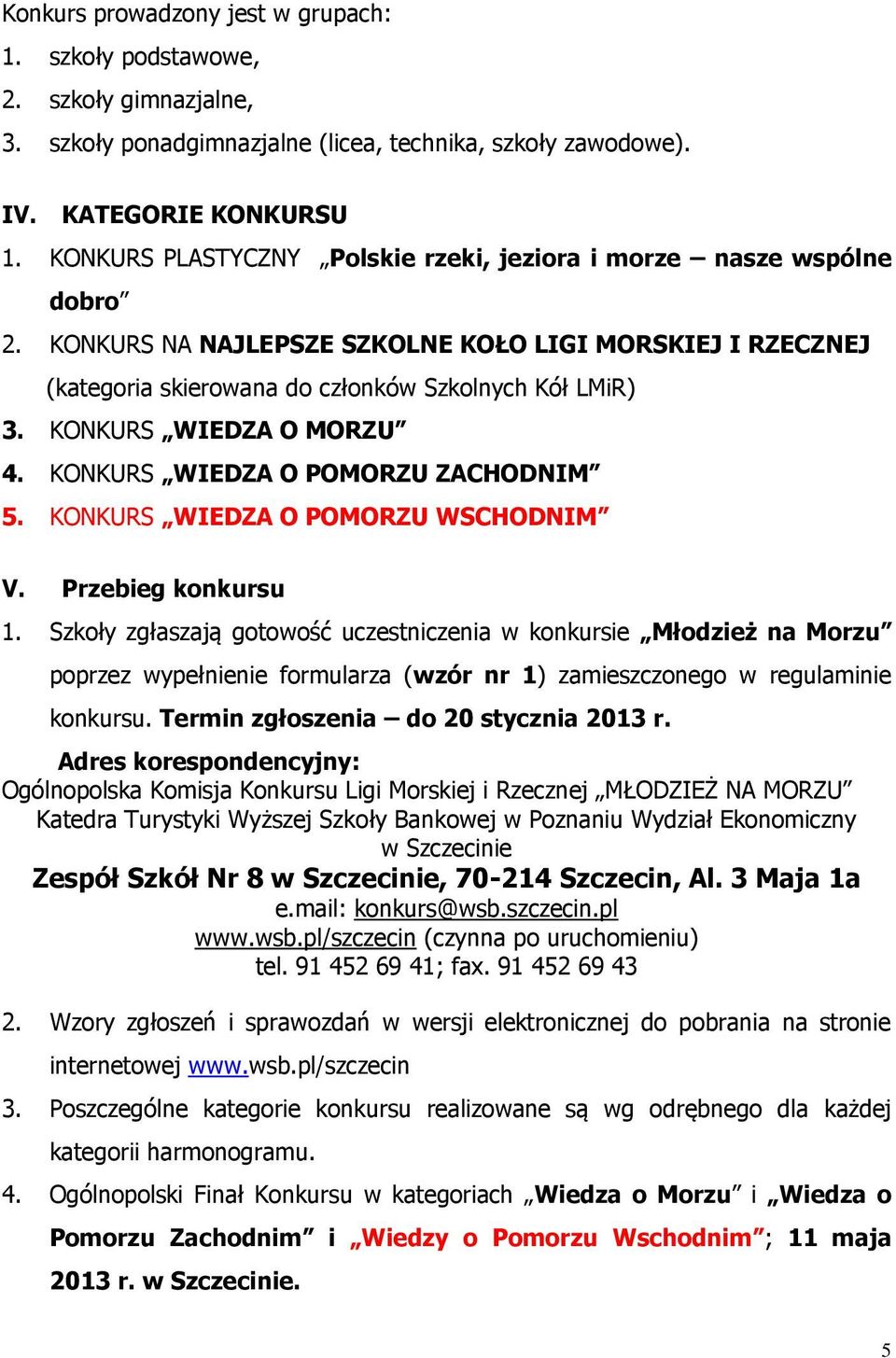 Konkurs prowadzony jest w grupach:
1. szkoły podstawowe,
2. szkoły gimnazjalne,
3. szkoły ponadgimnazjalne (licea, technika, szkoły zawodowe).

IV. KATEGORIE KONKURSU
1. KONKURS PLASTYCZNY „Polskie rzeki, jeziora i morze – nasze wspólne dobro”
2. KONKURS NA NAJLEPSZE SZKOLNE KOŁO LIGI MORSKIEJ I RZECZNEJ (kategoria skierowana do członków Szkolnych Kół LMiR)
3. KONKURS „WIEDZA O MORZU”
4. KONKURS „WIEDZA O POMORZU ZACHODNIM”
5. KONKURS „WIEDZA O POMORZU WSCHODNIM”

V. Przebieg konkursu
1. Szkoły zgłaszają gotowość uczestniczenia w konkursie „Młodzież na Morzu” poprzez wypełnienie formularza (wzór nr 1) zamieszczonego w regulaminie konkursu. Termin zgłoszenia – do 20 stycznia 2013 r.

Adres korespondencyjny:
Ogólnopolska Komisja Konkursu Ligi Morskiej i Rzecznej „MŁODZIEŻ NA MORZU”
Katedra Turystyki Wyższej Szkoły Bankowej w Poznaniu Wydział Ekonomiczny w Szczecinie
Zespół Szkół Nr 8 w Szczecinie, 70-214 Szczecin, Al. 3 Maja 1a
e.mail: konkurs@wsb.szczecin.pl
www.wsb.pl/szczecin (czynna po uruchomieniu)
tel. 91 452 69 41; fax. 91 452 69 43

2. Wzory zgłoszeń i sprawozdań w wersji elektronicznej do pobrania na stronie internetowej www.wsb.pl/szczecin
3. Poszczególne kategorie konkursu realizowane są wg odrębnego dla każdej kategorii harmonogramu.
4. Ogólnopolski Finał Konkursu w kategoriach „Wiedza o Morzu” i „Wiedza o Pomorzu Zachodnim” i „Wiedzy o Pomorzu Wschodnim”; 11 maja 2013 r. w Szczecinie.

5